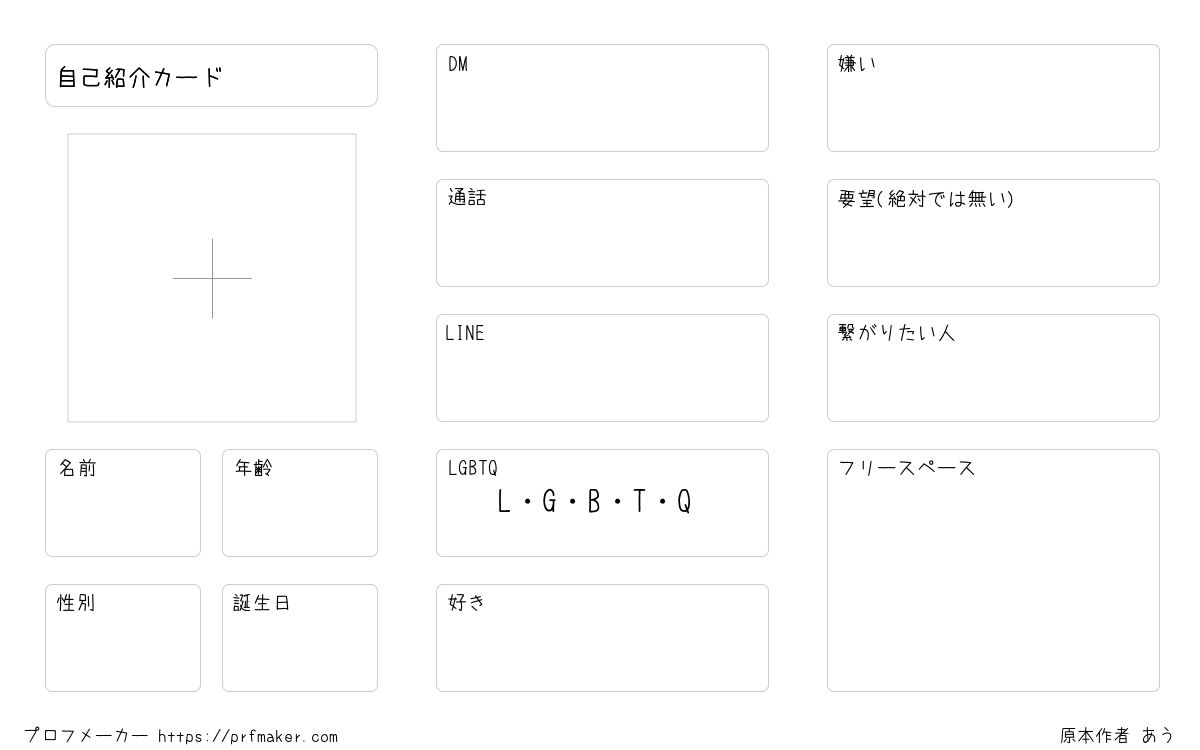 自己紹介カード

名前

年齢

性別

誕生日

DM

通話

LINE

LGBTQ
L・G・B・T・Q

好き

嫌い

要望(絶対では無い)

繋がりたい人

フリースペース

プロフメーカー https://prfmaker.com

原本作者 あう